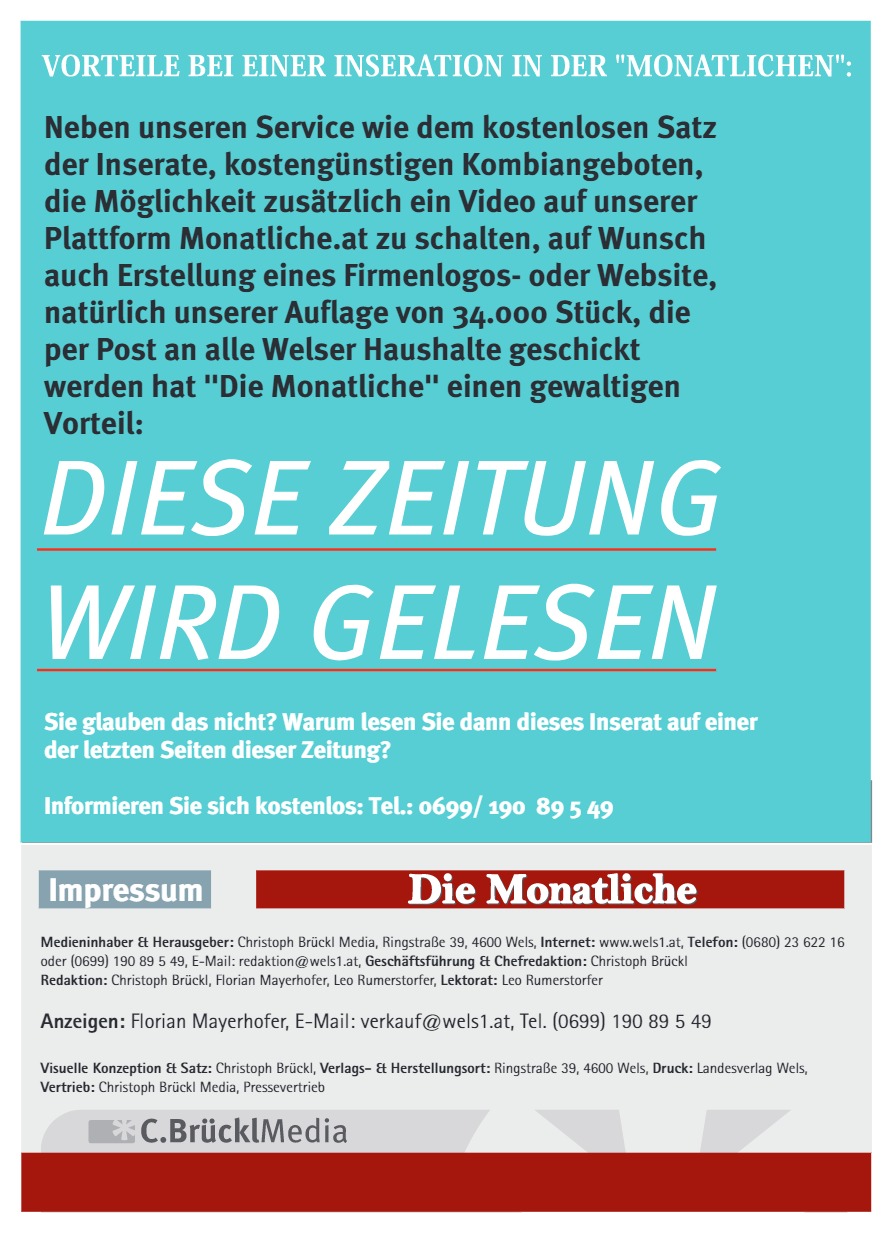 VORTEILE BEI EINER INSERATION IN DER "MONATLICHEN":

Neben unseren Service wie dem kostenlosen Satz der Inserate, kostengünstigen Kombiangeboten, die Möglichkeit zusätzlich ein Video auf unserer Plattform Monatliche.at zu schalten, auf Wunsch auch Erstellung eines Firmenlogos- oder Website, natürlich unserer Auflage von 34.000 Stück, die per Post an alle Welser Haushalte geschickt werden hat "Die Monatliche" einen gewaltigen Vorteil:

DIESE ZEITUNG WIRD GELESEN

Sie glauben das nicht? Warum lesen Sie dann dieses Inserat auf einer der letzten Seiten dieser Zeitung?

Informieren Sie sich kostenlos: Tel.: 0699/ 190 89 5 49

Impressum

Die Monatliche

Medieninhaber & Herausgeber: Christoph Brückl Media, Ringstraße 39, 4600 Wels, Internet: www.wels1.at, Telefon: (0680) 23 622 16 oder (0699) 190 89 5 49, E-Mail: redaktion@wels1.at, Geschäftsführung & Chefredaktion: Christoph Brückl
Redaktion: Christoph Brückl, Florian Mayerhofer, Leo Rumerstorfer, Lektorat: Leo Rumerstorfer

Anzeigen: Florian Mayerhofer, E-Mail: verkauf@wels1.at, Tel. (0699) 190 89 5 49

Visuelle Konzeption & Satz: Christoph Brückl, Verlags- & Herstellungsort: Ringstraße 39, 4600 Wels, Druck: Landesverlag Wels, Vertrieb: Christoph Brückl Media, Pressevertrieb

C.BrücklMedia